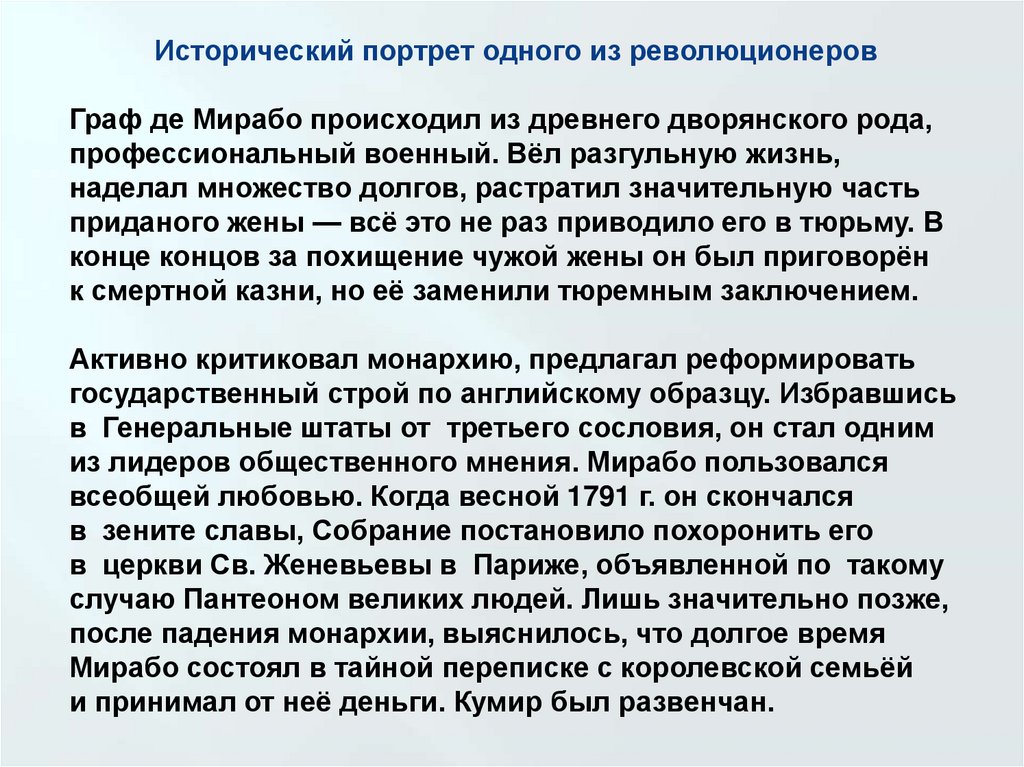 Исторический портрет одного из революционеров

Граф де Мирабо происходил из древнего дворянского рода, профессиональный военный. Вёл разгульную жизнь, наделал множество долгов, растратил значительную часть приданого жены — всё это не раз приводило его в тюрьму. В конце концов за похищение чужой жены он был приговорён к смертной казни, но её заменили тюремным заключением.

Активно критиковал монархию, предлагал реформировать государственный строй по английскому образцу. Избравшись в Генеральные штаты от третьего сословия, он стал одним из лидеров общественного мнения. Мирабо пользовался всеобщей любовью. Когда весной 1791 г. он скончался в зените славы, Собрание постановило похоронить его в церкви Св. Женевьевы в Париже, объявленной по такому случаю Пантеоном великих людей. Лишь значительно позже, после падения монархии, выяснилось, что долгое время Мирабо состоял в тайной переписке с королевской семьёй и принимал от неё деньги. Кумир был развенчан.